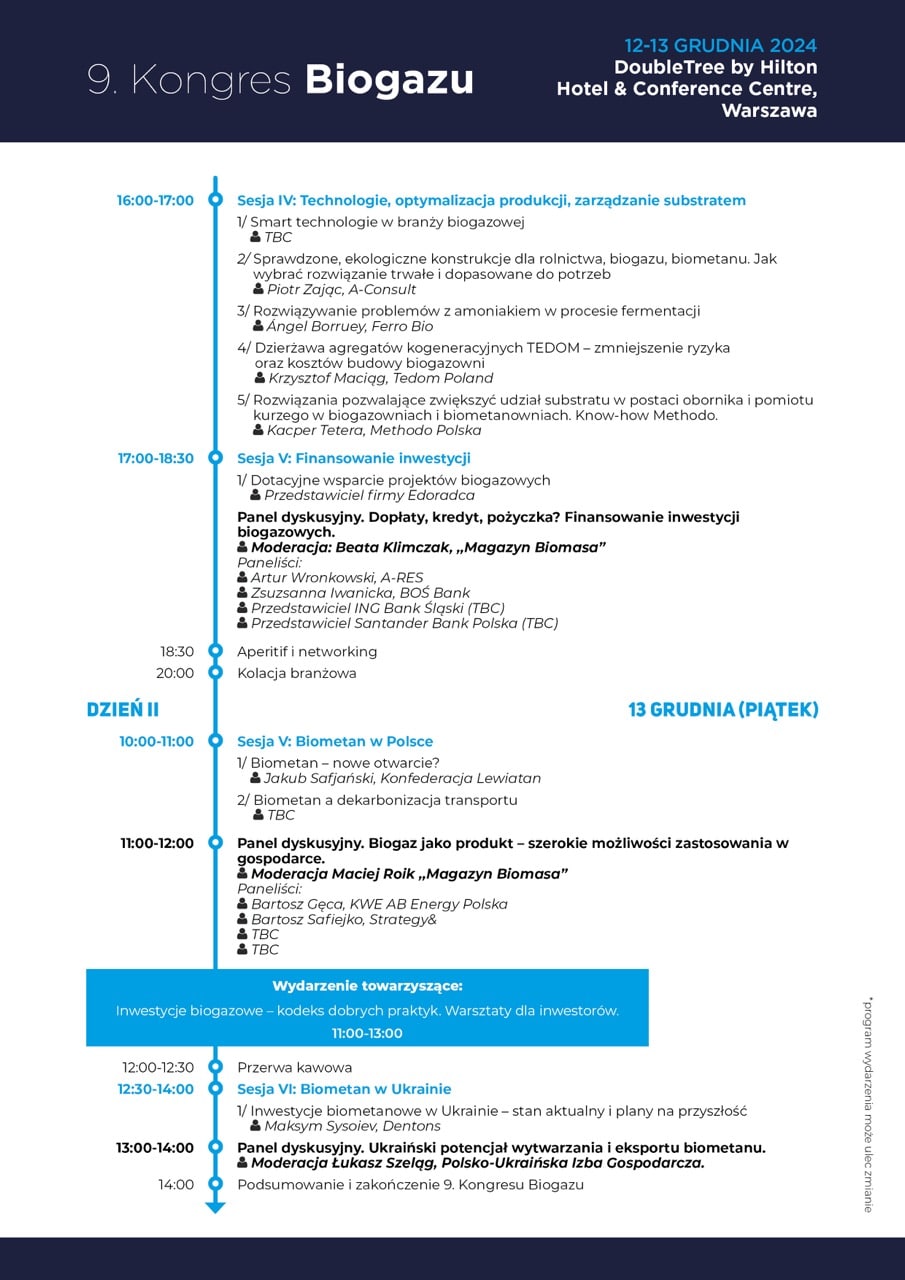 9. Kongres Biogazu

12-13 GRUDNIA 2024
DoubleTree by Hilton
Hotel & Conference Centre,
Warszawa

16:00-17:00
Sesja IV: Technologie, optymalizacja produkcji, zarządzanie substratem

1/ Smart technologie w branży biogazowej
TBC

2/ Sprawdzone, ekologiczne konstrukcje dla rolnictwa, biogazu, biometanu. Jak wybrać rozwiązanie trwałe i dopasowane do potrzeb
Piotr Zając, A-Consult

3/ Rozwiązywanie problemów z amoniakiem w procesie fermentacji
Ángel Borruey, Ferro Bio

4/ Dzierżawa agregatów kogeneracyjnych TEDOM – zmniejszenie ryzyka oraz kosztów budowy biogazowni
Krzysztof Maciąg, Tedom Poland

5/ Rozwiązania pozwalające zwiększyć udział substratu w postaci obornika i pomiotu kurzego w biogazowniach i biometanowniach. Know-how Methodo.
Kacper Tetera, Methodo Polska

17:00-18:30
Sesja V: Finansowanie inwestycji

1/ Dotacyjne wsparcie projektów biogazowych
Przedstawiciel firmy Edoradca

Panel dyskusyjny. Dopłaty, kredyt, pożyczka? Finansowanie inwestycji biogazowych.
Moderacja: Beata Klimczak, „Magazyn Biomasa”
Paneliści:
Artur Wronkowski, A-RES
Zsuzsanna Iwanicka, BOŚ Bank
Przedstawiciel ING Bank Śląski (TBC)
Przedstawiciel Santander Bank Polska (TBC)

18:30
Aperitif i networking

20:00
Kolacja branżowa

DZIEŃ II
13 GRUDNIA (PIĄTEK)

10:00-11:00
Sesja V: Biometan w Polsce

1/ Biometan – nowe otwarcie?
Jakub Safjański, Konfederacja Lewiatan

2/ Biometan a dekarbonizacja transportu
TBC

11:00-12:00
Panel dyskusyjny. Biogaz jako produkt – szerokie możliwości zastosowania w gospodarce.
Moderacja Maciej Roik „Magazyn Biomasa”
Paneliści:
Bartosz Gęca, KWE AB Energy Polska
Bartosz Safiejko, Strategy&
TBC
TBC

Wydarzenie towarzyszące:
Inwestycje biogazowe – kodeks dobrych praktyk. Warsztaty dla inwestorów.
11:00-13:00

12:00-12:30
Przerwa kawowa

12:30-14:00
Sesja VI: Biometan w Ukrainie

1/ Inwestycje biometanowe w Ukrainie – stan aktualny i plany na przyszłość
Maksym Sysoiev, Dentons

13:00-14:00
Panel dyskusyjny. Ukraiński potencjał wytwarzania i eksportu biometanu.
Moderacja Łukasz Szeląg, Polsko-Ukraińska Izba Gospodarcza.

14:00
Podsumowanie i zakończenie 9. Kongresu Biogazu

*program wydarzenia może ulec zmianie